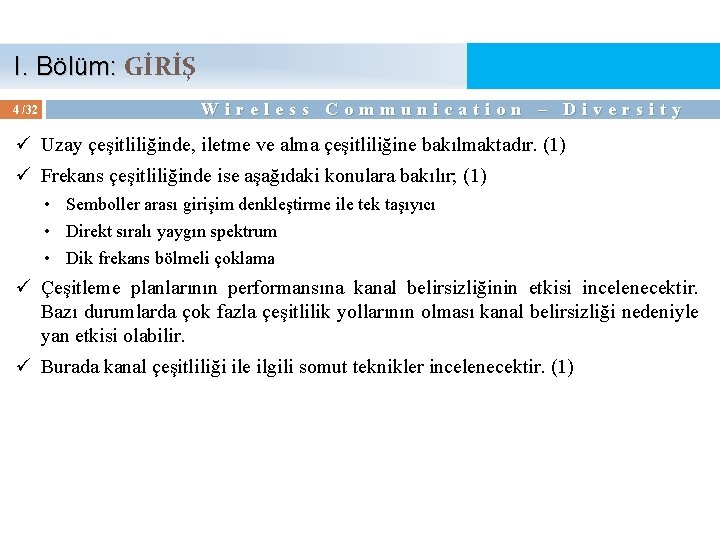 I. Bölüm: GİRİŞ

4 /32

Wireless Communication – Diversity

✓ Uzay çeşitliliğinde, iletme ve alma çeşitliliğine bakılmaktadır. (1)

✓ Frekans çeşitliliğinde ise aşağıdaki konulara bakılır; (1)

• Semboller arası girişim denkleştirme ile tek taşıyıcı

• Direkt sıralı yaygın spektrum

• Dik frekans bölmeli çoklama

✓ Çeşitleme planlarının performansına kanal belirsizliğinin etkisi incelenecektir. Bazı durumlarda çok fazla çeşitlilik yollarının olması kanal belirsizliği nedeniyle yan etkisi olabilir.

✓ Burada kanal çeşitliliği ile ilgili somut teknikler incelenecektir. (1)